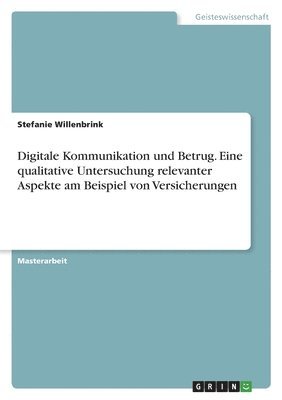 Geisteswissenschaft

Stefanie Willenbrink

Digitale Kommunikation und Betrug. Eine qualitative Untersuchung relevanter Aspekte am Beispiel von Versicherungen

Masterarbeit

GRIN